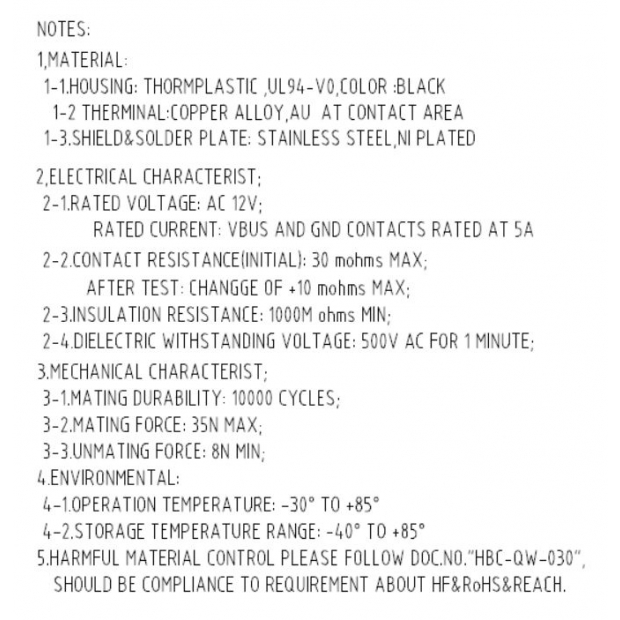 NOTES:
1,MATERIAL:
1-1.HOUSING: THORMPLASTIC ,UL94-V0,COLOR :BLACK
1-2 THERMINAL:COPPER ALLOY,AU AT CONTACT AREA
1-3.SHIELD&SOLDER PLATE: STAINLESS STEEL,NI PLATED

2,ELECTRICAL CHARACTERIST;
2-1.RATED VOLTAGE: AC 12V;
RATED CURRENT: VBUS AND GND CONTACTS RATED AT 5A
2-2.CONTACT RESISTANCE(INITIAL): 30 mohms MAX;
AFTER TEST: CHANGGE OF +10 mohms MAX;
2-3.INSULATION RESISTANCE: 1000M ohms MIN;
2-4.DIELECTRIC WITHSTANDING VOLTAGE: 500V AC FOR 1 MINUTE;
3.MECHANICAL CHARACTERIST;
3-1.MATING DURABILITY: 10000 CYCLES;
3-2.MATING FORCE: 35N MAX;
3-3.UNMATING FORCE: 8N MIN;
4.ENVIRONMENTAL:
4-1.OPERATION TEMPERATURE: -30° TO +85°
4-2.STORAGE TEMPERATURE RANGE: -40° TO +85°
5.HARMFUL MATERIAL CONTROL PLEASE FOLLOW DOC.NO."HBC-QW-030",
SHOULD BE COMPLIANCE TO REQUIREMENT ABOUT HF&RoHS&REACH.